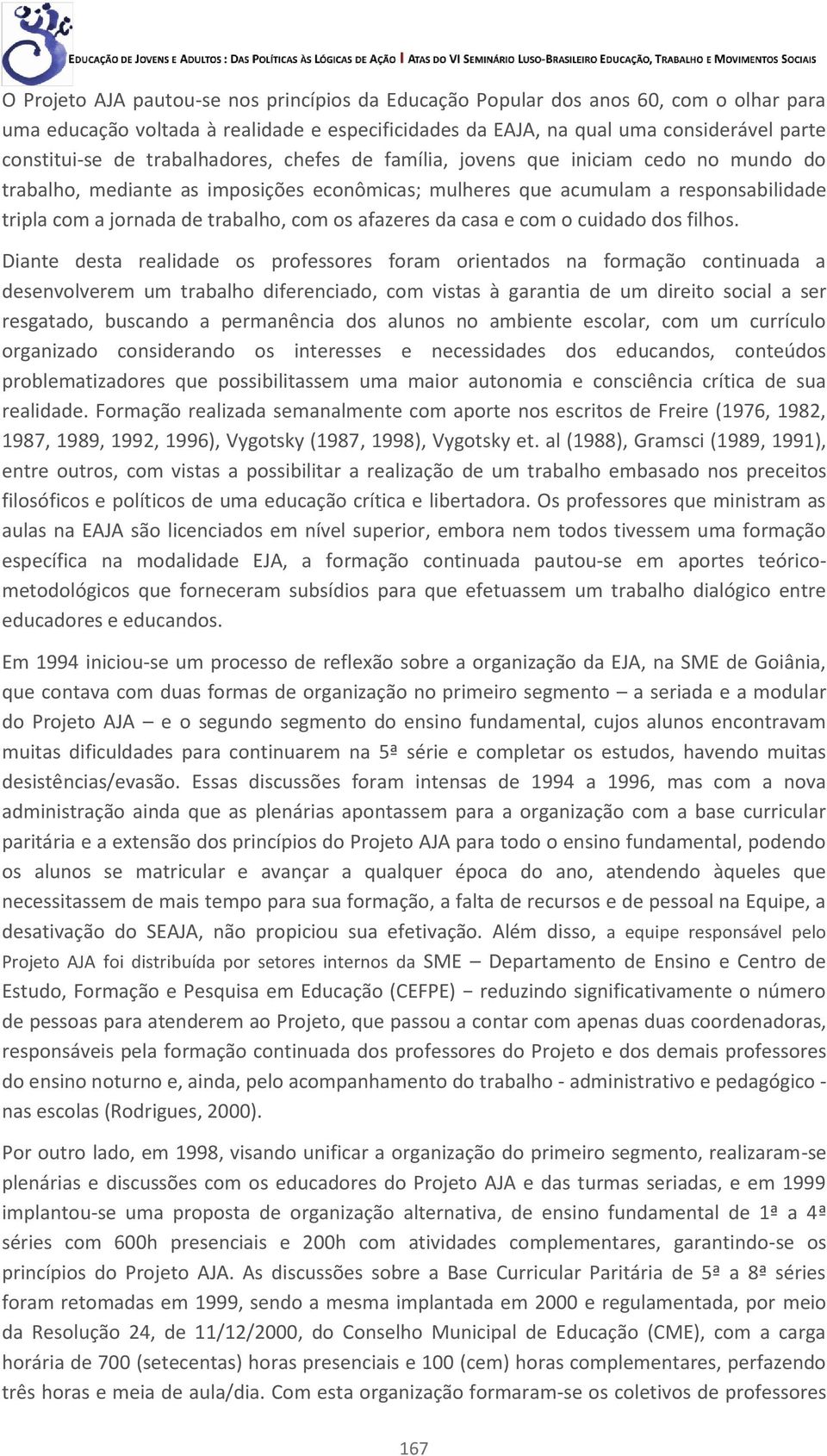 EDUCAÇÃO DE JOVENS E ADULTOS : DAS POLÍTICAS ÀS LÓGICAS DE AÇÃO | ATAS DO VI SEMINÁRIO LUSO-BRASILEIRO EDUCAÇÃO, TRABALHO E MOVIMENTOS SOCIAIS

O Projeto AJA pautou-se nos princípios da Educação Popular dos anos 60, com o olhar para uma educação voltada à realidade e especificidades da EAJA, na qual uma considerável parte constitui-se de trabalhadores, chefes de família, jovens que iniciam cedo no mundo do trabalho, mediante as imposições econômicas; mulheres que acumulam a responsabilidade tripla com a jornada de trabalho, com os afazeres da casa e com o cuidado dos filhos.

Diante desta realidade os professores foram orientados na formação continuada a desenvolverem um trabalho diferenciado, com vistas à garantia de um direito social a ser resgatado, buscando a permanência dos alunos no ambiente escolar, com um currículo organizado considerando os interesses e necessidades dos educandos, conteúdos problematizadores que possibilitassem uma maior autonomia e consciência crítica de sua realidade. Formação realizada semanalmente com aporte nos escritos de Freire (1976, 1982, 1987, 1989, 1992, 1996), Vygotsky (1987, 1998), Vygotsky et. al (1988), Gramsci (1989, 1991), entre outros, com vistas a possibilitar a realização de um trabalho embasado nos preceitos filosóficos e políticos de uma educação crítica e libertadora. Os professores que ministram as aulas na EAJA são licenciados em nível superior, embora nem todos tivessem uma formação específica na modalidade EJA, a formação continuada pautou-se em aportes teórico-metodológicos que forneceram subsídios para que efetuassem um trabalho dialógico entre educadores e educandos.

Em 1994 iniciou-se um processo de reflexão sobre a organização da EJA, na SME de Goiânia, que contava com duas formas de organização no primeiro segmento – a seriada e a modular do Projeto AJA – e o segundo segmento do ensino fundamental, cujos alunos encontravam muitas dificuldades para continuarem na 5ª série e completar os estudos, havendo muitas desistências/evasão. Essas discussões foram intensas de 1994 a 1996, mas com a nova administração ainda que as plenárias apontassem para a organização com a base curricular paritária e a extensão dos princípios do Projeto AJA para todo o ensino fundamental, podendo os alunos se matricular e avançar a qualquer época do ano, atendendo àqueles que necessitassem de mais tempo para sua formação, a falta de recursos e de pessoal na Equipe, a desativação do SEAJA, não propiciou sua efetivação. Além disso, a equipe responsável pelo Projeto AJA foi distribuída por setores internos da SME – Departamento de Ensino e Centro de Estudo, Formação e Pesquisa em Educação (CEFPE) − reduzindo significativamente o número de pessoas para atenderem ao Projeto, que passou a contar com apenas duas coordenadoras, responsáveis pela formação continuada dos professores do Projeto e dos demais professores do ensino noturno e, ainda, pelo acompanhamento do trabalho - administrativo e pedagógico - nas escolas (Rodrigues, 2000).

Por outro lado, em 1998, visando unificar a organização do primeiro segmento, realizaram-se plenárias e discussões com os educadores do Projeto AJA e das turmas seriadas, e em 1999 implantou-se uma proposta de organização alternativa, de ensino fundamental de 1ª a 4ª séries com 600h presenciais e 200h com atividades complementares, garantindo-se os princípios do Projeto AJA. As discussões sobre a Base Curricular Paritária de 5ª a 8ª séries foram retomadas em 1999, sendo a mesma implantada em 2000 e regulamentada, por meio da Resolução 24, de 11/12/2000, do Conselho Municipal de Educação (CME), com a carga horária de 700 (setecentas) horas presenciais e 100 (cem) horas complementares, perfazendo três horas e meia de aula/dia. Com esta organização formaram-se os coletivos de professores

167